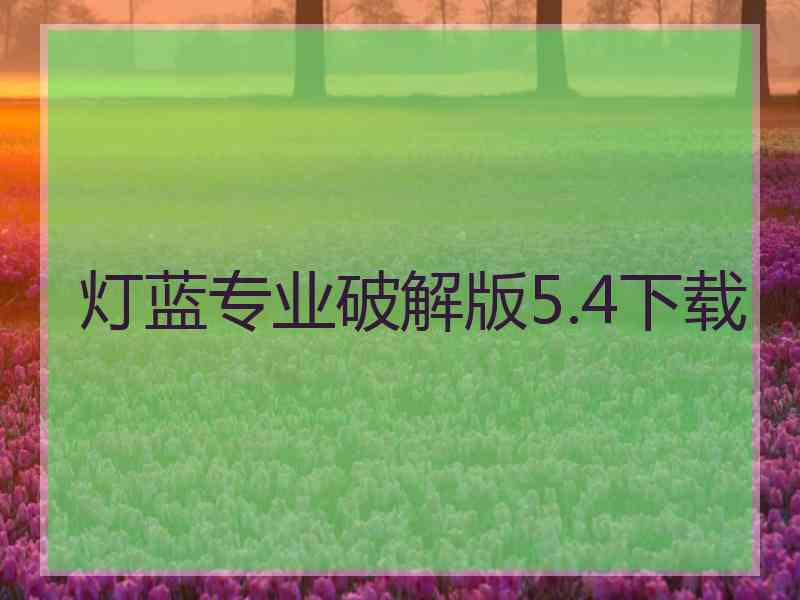 灯蓝专业破解版5.4下载